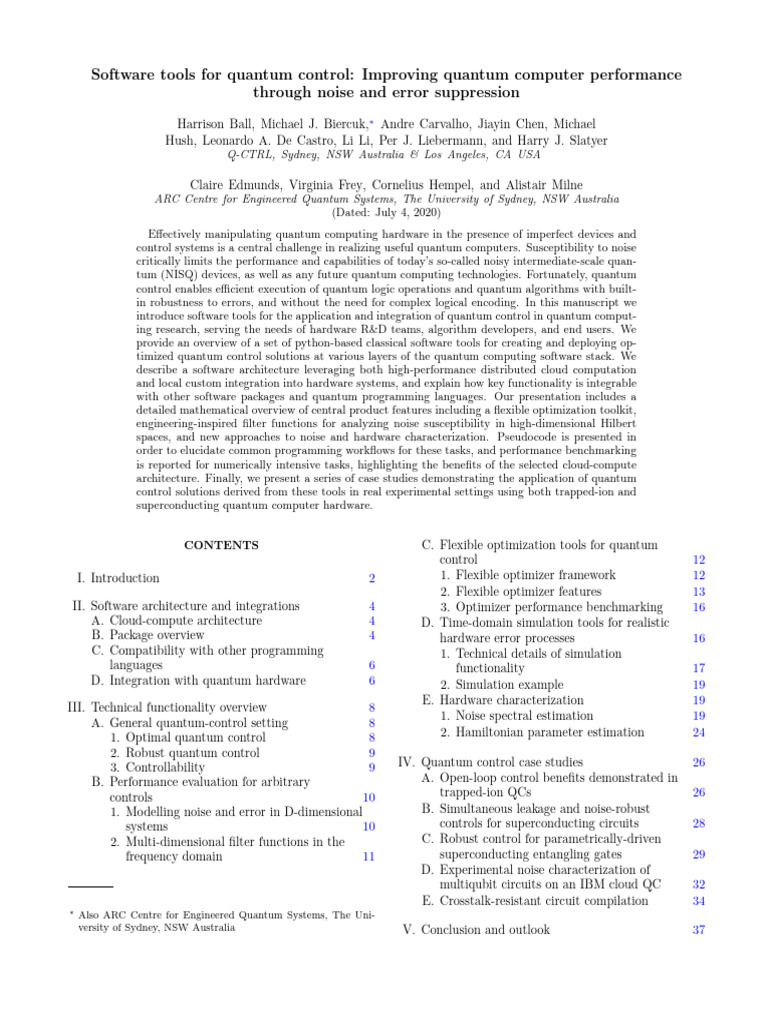 Software tools for quantum control: Improving quantum computer performance through noise and error suppression

Harrison Ball, Michael J. Biercuk,* Andre Carvalho, Jiayin Chen, Michael Hush, Leonardo A. De Castro, Li Li, Per J. Liebermann, and Harry J. Slatyer
Q-CTRL, Sydney, NSW Australia & Los Angeles, CA USA

Claire Edmunds, Virginia Frey, Cornelius Hempel, and Alistair Milne
ARC Centre for Engineered Quantum Systems, The University of Sydney, NSW Australia
(Dated: July 4, 2020)

Effectively manipulating quantum computing hardware in the presence of imperfect devices and control systems is a central challenge in realizing useful quantum computers. Susceptibility to noise critically limits the performance and capabilities of today's so-called noisy intermediate-scale quantum (NISQ) devices, as well as any future quantum computing technologies. Fortunately, quantum control enables efficient execution of quantum logic operations and quantum algorithms with built-in robustness to errors, and without the need for complex logical encoding. In this manuscript we introduce software tools for the application and integration of quantum control in quantum computing research, serving the needs of hardware R&D teams, algorithm developers, and end users. We provide an overview of a set of python-based classical software tools for creating and deploying optimized quantum control solutions at various layers of the quantum computing software stack. We describe a software architecture leveraging both high-performance distributed cloud computation and local custom integration into hardware systems, and explain how key functionality is integrable with other software packages and quantum programming languages. Our presentation includes a detailed mathematical overview of central product features including a flexible optimization toolkit, engineering-inspired filter functions for analyzing noise susceptibility in high-dimensional Hilbert spaces, and new approaches to noise and hardware characterization. Pseudocode is presented in order to elucidate common programming workflows for these tasks, and performance benchmarking is reported for numerically intensive tasks, highlighting the benefits of the selected cloud-compute architecture. Finally, we present a series of case studies demonstrating the application of quantum control solutions derived from these tools in real experimental settings using both trapped-ion and superconducting quantum computer hardware.

CONTENTS

I. Introduction 2

II. Software architecture and integrations 4
A. Cloud-compute architecture 4
B. Package overview 4
C. Compatibility with other programming languages 6
D. Integration with quantum hardware 6

III. Technical functionality overview 8
A. General quantum-control setting 8
1. Optimal quantum control 8
2. Robust quantum control 9
3. Controllability 9
B. Performance evaluation for arbitrary controls 10
1. Modelling noise and error in D-dimensional systems 10
2. Multi-dimensional filter functions in the frequency domain 11

* Also ARC Centre for Engineered Quantum Systems, The University of Sydney, NSW Australia

C. Flexible optimization tools for quantum control 12
1. Flexible optimizer framework 12
2. Flexible optimizer features 13
3. Optimizer performance benchmarking 16
D. Time-domain simulation tools for realistic hardware error processes 16
1. Technical details of simulation functionality 17
2. Simulation example 19
E. Hardware characterization 19
1. Noise spectral estimation 19
2. Hamiltonian parameter estimation 24

IV. Quantum control case studies 26
A. Open-loop control benefits demonstrated in trapped-ion QCs 26
B. Simultaneous leakage and noise-robust controls for superconducting circuits 28
C. Robust control for parametrically-driven superconducting entangling gates 29
D. Experimental noise characterization of multiqubit circuits on an IBM cloud QC 32
E. Crosstalk-resistant circuit compilation 34

V. Conclusion and outlook 37